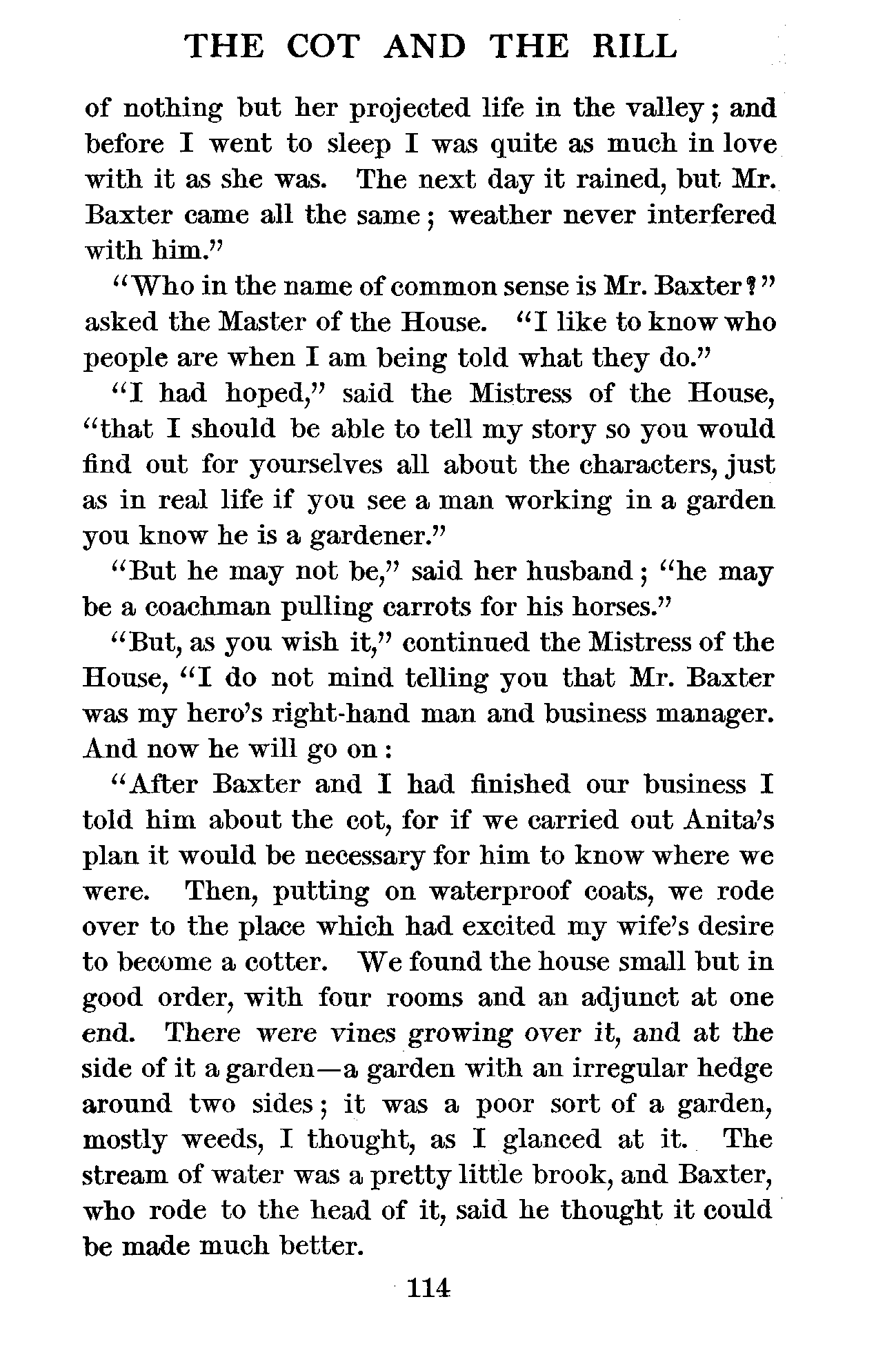 THE COT AND THE RILL

of nothing but her projected life in the valley; and before I went to sleep I was quite as much in love with it as she was. The next day it rained, but Mr. Baxter came all the same; weather never interfered with him."

"Who in the name of common sense is Mr. Baxter?" asked the Master of the House. "I like to know who people are when I am being told what they do."

"I had hoped," said the Mistress of the House, "that I should be able to tell my story so you would find out for yourselves all about the characters, just as in real life if you see a man working in a garden you know he is a gardener."

"But he may not be," said her husband; "he may be a coachman pulling carrots for his horses."

"But, as you wish it," continued the Mistress of the House, "I do not mind telling you that Mr. Baxter was my hero's right-hand man and business manager. And now he will go on:

"After Baxter and I had finished our business I told him about the cot, for if we carried out Anita's plan it would be necessary for him to know where we were. Then, putting on waterproof coats, we rode over to the place which had excited my wife's desire to become a cotter. We found the house small but in good order, with four rooms and an adjunct at one end. There were vines growing over it, and at the side of it a garden—a garden with an irregular hedge around two sides; it was a poor sort of a garden, mostly weeds, I thought, as I glanced at it. The stream of water was a pretty little brook, and Baxter, who rode to the head of it, said he thought it could be made much better.

114